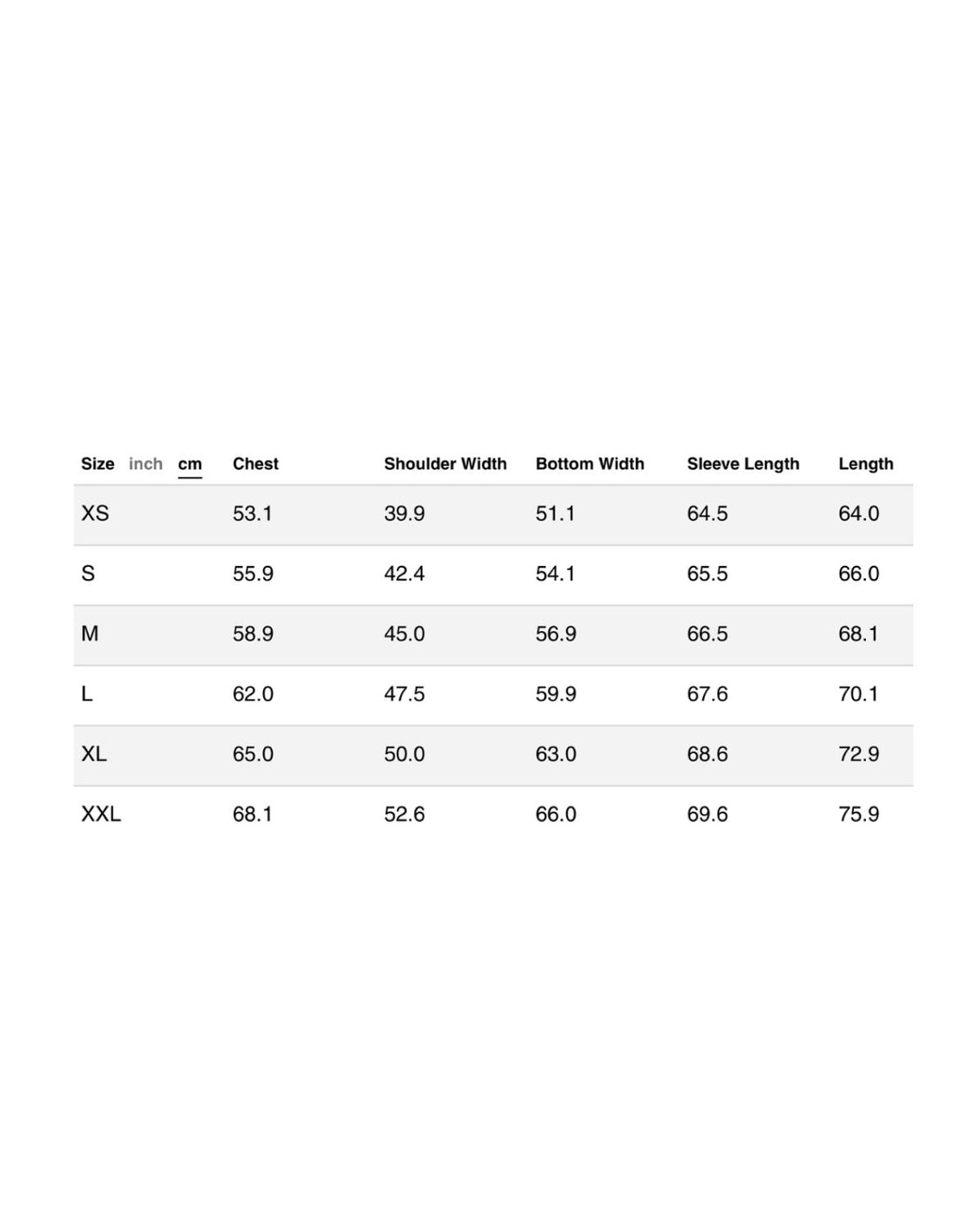 | Size inch cm | Chest | Shoulder Width | Bottom Width | Sleeve Length | Length |
|---|---|---|---|---|---|
| XS | 53.1 | 39.9 | 51.1 | 64.5 | 64.0 |
| S | 55.9 | 42.4 | 54.1 | 65.5 | 66.0 |
| M | 58.9 | 45.0 | 56.9 | 66.5 | 68.1 |
| L | 62.0 | 47.5 | 59.9 | 67.6 | 70.1 |
| XL | 65.0 | 50.0 | 63.0 | 68.6 | 72.9 |
| XXL | 68.1 | 52.6 | 66.0 | 69.6 | 75.9 |